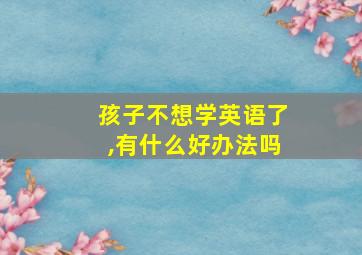 孩子不想学英语了,有什么好办法吗